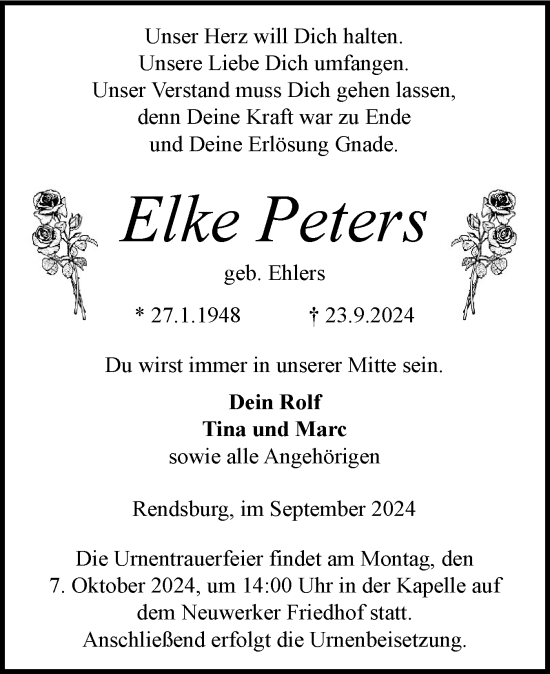 Unser Herz will Dich halten.
Unsere Liebe Dich umfangen.
Unser Verstand muss Dich gehen lassen,
denn Deine Kraft war zu Ende
und Deine Erlösung Gnade.

Elke Peters

geb. Ehlers

* 27.1.1948 † 23.9.2024

Du wirst immer in unserer Mitte sein.

Dein Rolf
Tina und Marc
sowie alle Angehörigen

Rendsburg, im September 2024

Die Urnentrauerfeier findet am Montag, den 7. Oktober 2024, um 14:00 Uhr in der Kapelle auf dem Neuwerker Friedhof statt.
Anschließend erfolgt die Urnenbeisetzung.